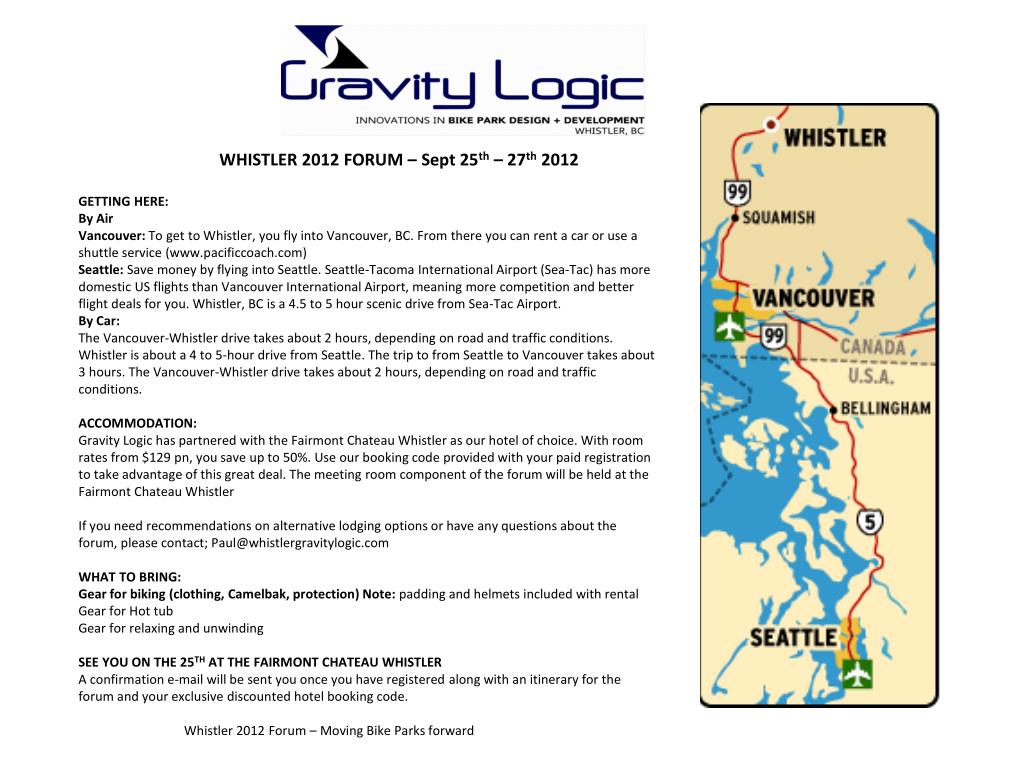 Gravity Logic
INNOVATIONS IN BIKE PARK DESIGN + DEVELOPMENT
WHISTLER, BC

WHISTLER 2012 FORUM – Sept 25$^{th}$ – 27$^{th}$ 2012

GETTING HERE:
By Air
Vancouver: To get to Whistler, you fly into Vancouver, BC. From there you can rent a car or use a shuttle service (www.pacificcoach.com)
Seattle: Save money by flying into Seattle. Seattle-Tacoma International Airport (Sea-Tac) has more domestic US flights than Vancouver International Airport, meaning more competition and better flight deals for you. Whistler, BC is a 4.5 to 5 hour scenic drive from Sea-Tac Airport.
By Car:
The Vancouver-Whistler drive takes about 2 hours, depending on road and traffic conditions. Whistler is about a 4 to 5-hour drive from Seattle. The trip to from Seattle to Vancouver takes about 3 hours. The Vancouver-Whistler drive takes about 2 hours, depending on road and traffic conditions.

ACCOMMODATION:
Gravity Logic has partnered with the Fairmont Chateau Whistler as our hotel of choice. With room rates from $129 pn, you save up to 50%. Use our booking code provided with your paid registration to take advantage of this great deal. The meeting room component of the forum will be held at the Fairmont Chateau Whistler

If you need recommendations on alternative lodging options or have any questions about the forum, please contact; Paul@whistlergravitylogic.com

WHAT TO BRING:
Gear for biking (clothing, Camelbak, protection) Note: padding and helmets included with rental
Gear for Hot tub
Gear for relaxing and unwinding

SEE YOU ON THE 25$^{TH}$ AT THE FAIRMONT CHATEAU WHISTLER
A confirmation e-mail will be sent you once you have registered along with an itinerary for the forum and your exclusive discounted hotel booking code.

Whistler 2012 Forum – Moving Bike Parks forward

WHISTLER
99
SQUAMISH
VANCOUVER
99
CANADA
U.S.A.
BELLINGHAM
5
SEATTLE